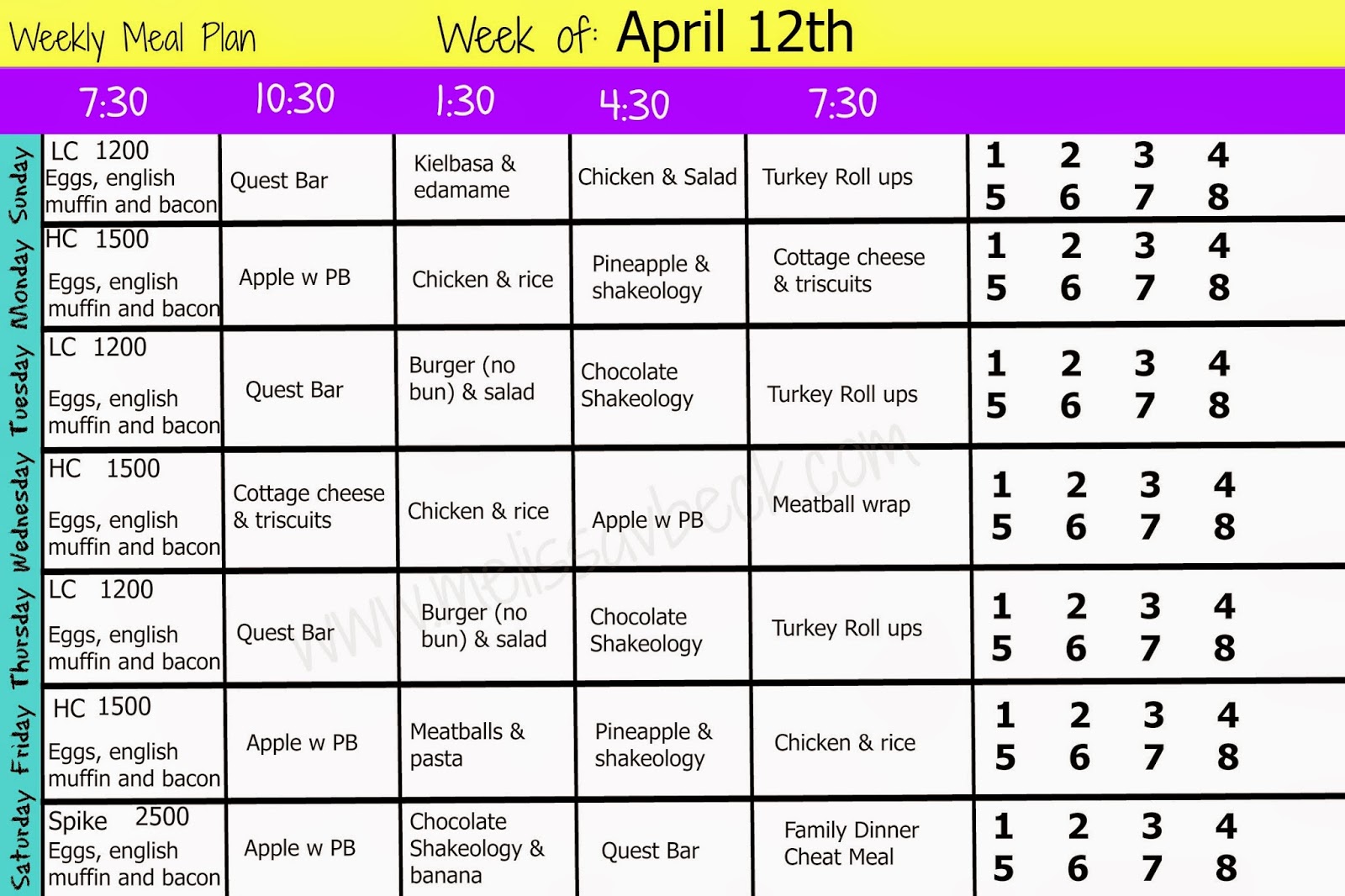 Weekly Meal Plan Week of: April 12th

|  | 7:30 | 10:30 | 1:30 | 4:30 | 7:30 |  |
|---|---|---|---|---|---|---|
| Sunday | LC 1200 Eggs, english muffin and bacon | Quest Bar | Kielbasa & edamame | Chicken & Salad | Turkey Roll ups | 1 2 3 4 5 6 7 8 |
| Monday | HC 1500 Eggs, english muffin and bacon | Apple w PB | Chicken & rice | Pineapple & shakeology | Cottage cheese & triscuits | 1 2 3 4 5 6 7 8 |
| Tuesday | LC 1200 Eggs, english muffin and bacon | Quest Bar | Burger (no bun) & salad | Chocolate Shakeology | Turkey Roll ups | 1 2 3 4 5 6 7 8 |
| Wednesday | HC 1500 Eggs, english muffin and bacon | Cottage cheese & triscuits | Chicken & rice | Apple w PB | Meatball wrap | 1 2 3 4 5 6 7 8 |
| Thursday | LC 1200 Eggs, english muffin and bacon | Quest Bar | Burger (no bun) & salad | Chocolate Shakeology | Turkey Roll ups | 1 2 3 4 5 6 7 8 |
| Friday | HC 1500 Eggs, english muffin and bacon | Apple w PB | Meatballs & pasta | Pineapple & shakeology | Chicken & rice | 1 2 3 4 5 6 7 8 |
| Saturday | Spike 2500 Eggs, english muffin and bacon | Apple w PB | Chocolate Shakeology & banana | Quest Bar | Family Dinner Cheat Meal | 1 2 3 4 5 6 7 8 |

www.melissavbeck.com